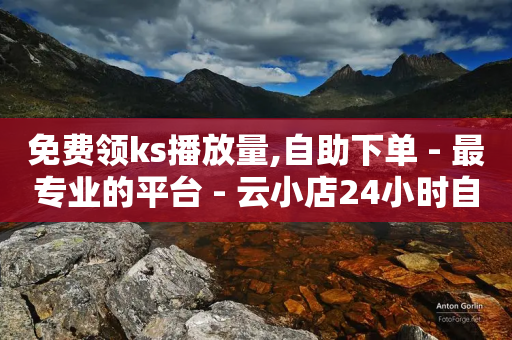 免费领ks播放量,自助下单 - 最专业的平台 - 云小店24小时自

Anton Gorlin
FotoForge.net